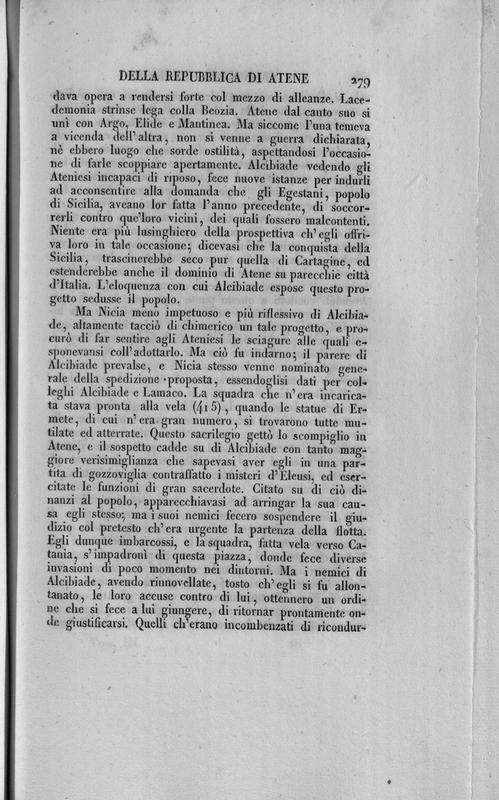 DELLA REPUBBLICA DI ATENE 279

dava opera a rendersi forte col mezzo di alleanze. Lacedemonia strinse lega colla Beozia. Atene dal canto suo si unì con Argo, Elide e Mantinea. Ma siccome l'una temeva a vicenda dell'altra, non si venne a guerra dichiarata, nè ebbero luogo che sorde ostilità, aspettandosi l'occasione di farle scoppiare apertamente. Alcibiade vedendo gli Ateniesi incapaci di riposo, fece nuove istanze per indurli ad acconsentire alla domanda che gli Egestani, popolo di Sicilia, aveano lor fatta l'anno precedente, di soccorrerli contro que'loro vicini, dei quali fossero malcontenti. Niente era più lusinghiero della prospettiva ch'egli offriva loro in tale occasione; dicevasi che la conquista della Sicilia, trascinerebbe seco pur quella di Cartagine, ed estenderebbe anche il dominio di Atene su parecchie città d'Italia. L'eloquenza con cui Alcibiade espose questo progetto sedusse il popolo.

Ma Nicia meno impetuoso e più riflessivo di Alcibiade, altamente tacciò di chimerico un tale progetto, e procurò di far sentire agli Ateniesi le sciagure alle quali esponevansi coll'adottarlo. Ma ciò fu indarno; il parere di Alcibiade prevalse, e Nicia stesso venne nominato generale della spedizione proposta, essendoglisi dati per colleghi Alcibiade e Lamaco. La squadra che n'era incaricata stava pronta alla vela (415), quando le statue di Ermete, di cui n'era gran numero, si trovarono tutte mutilate ed atterrate. Questo sacrilegio gettò lo scompiglio in Atene, e il sospetto cadde su di Alcibiade con tanto maggiore verisimiglianza che sapevasi aver egli in una partita di gozzoviglia contraffatto i misteri d'Eleusi, ed esercitate le funzioni di gran sacerdote. Citato su di ciò dinanzi al popolo, apparecchiavasi ad arringar la sua causa egli stesso; ma i suoi nemici fecero sospendere il giudizio col pretesto ch'era urgente la partenza della flotta. Egli dunque imbarcossi, e la squadra, fatta vela verso Catania, s'impadronì di questa piazza, donde fece diverse invasioni di poco momento nei dintorni. Ma i nemici di Alcibiade, avendo rinnovellate, tosto ch'egli si fu allontanato, le loro accuse contro di lui, ottennero un ordine che si fece a lui giungere, di ritornar prontamente onde giustificarsi. Quelli ch'erano incombenzati di ricondur-